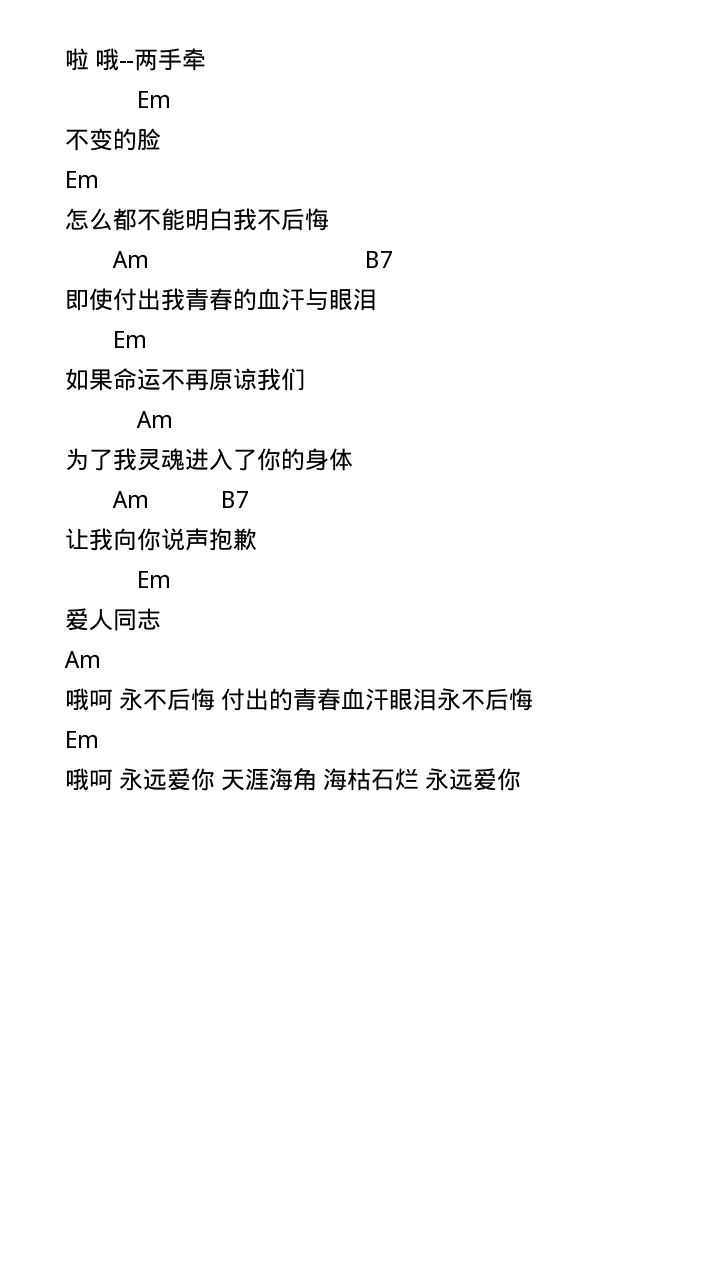 啦 哦--两手牵
Em
不变的脸
Em
怎么都不能明白我不后悔
Am B7
即使付出我青春的血汗与眼泪
Em
如果命运不再原谅我们
Am
为了我灵魂进入了你的身体
Am B7
让我向你说声抱歉
Em
爱人同志
Am
哦呵 永不后悔 付出的青春血汗眼泪永不后悔
Em
哦呵 永远爱你 天涯海角 海枯石烂 永远爱你